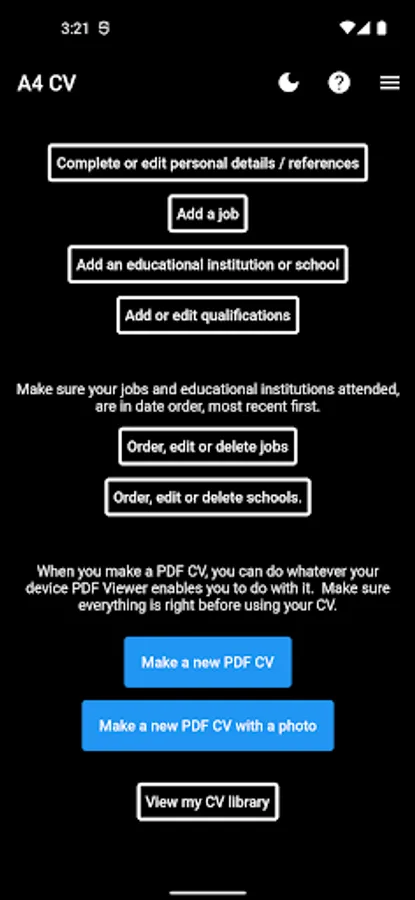 3:21

A4 CV

Complete or edit personal details / references

Add a job

Add an educational institution or school

Add or edit qualifications

Make sure your jobs and educational institutions attended, are in date order, most recent first.

Order, edit or delete jobs

Order, edit or delete schools.

When you make a PDF CV, you can do whatever your device PDF Viewer enables you to do with it. Make sure everything is right before using your CV.

Make a new PDF CV

Make a new PDF CV with a photo

View my CV library